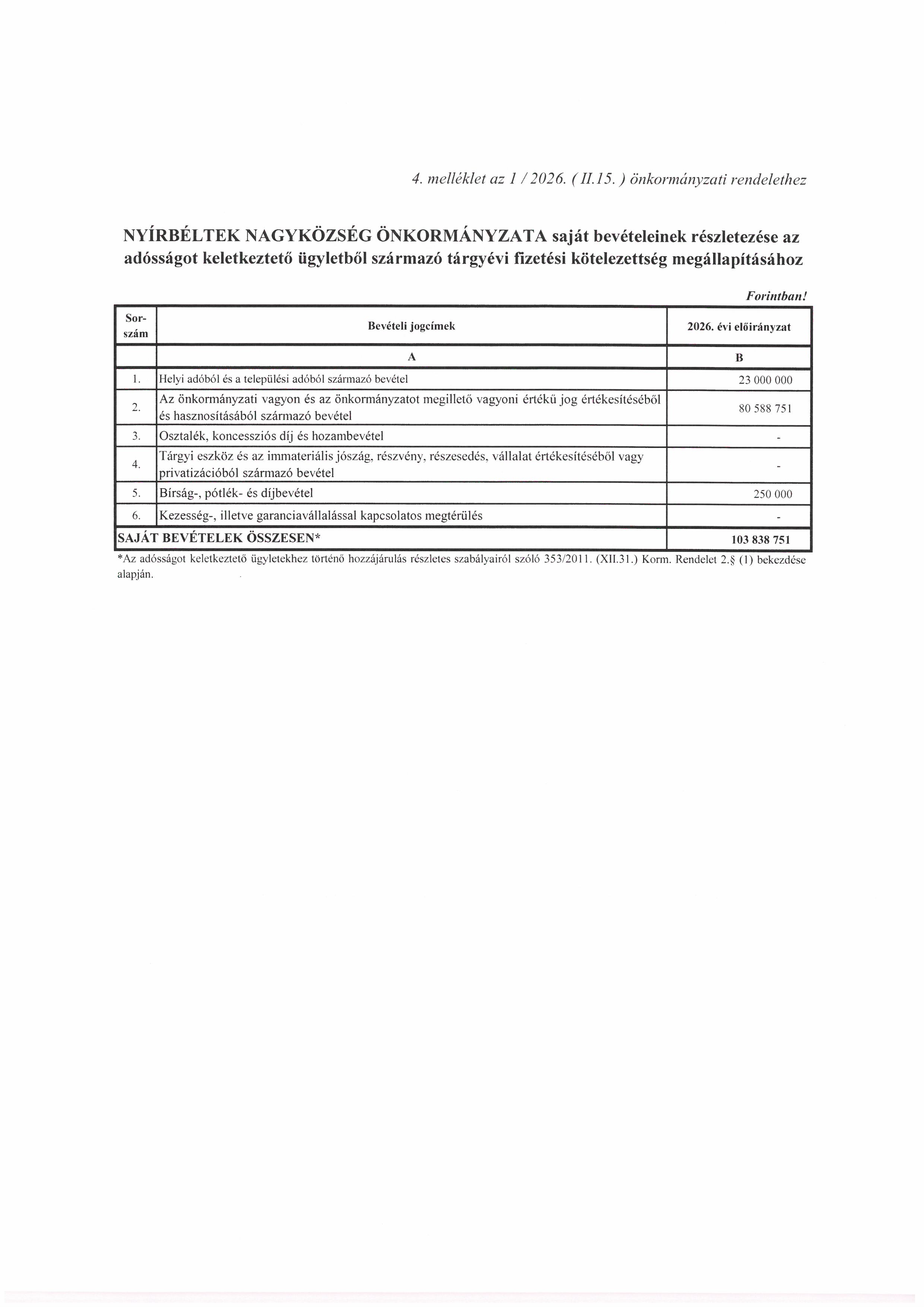 4. melléklet az 1 / 2026. ( II.15. ) önkormányzati rendelethez

NYÍRBÉLTEK NAGYKÖZSÉG ÖNKORMÁNYZATA saját bevételeinek részletezése az adósságot keletkeztető ügyletből származó tárgyévi fizetési kötelezettség megállapításához

Forintban!

| Sor-szám | Bevételi jogcímek | 2026. évi előirányzat |
|---|---|---|
| | A | B |
| 1. | Helyi adóból és a települési adóból származó bevétel | 23 000 000 |
| 2. | Az önkormányzati vagyon és az önkormányzatot megillető vagyoni értékű jog értékesítéséből és hasznosításából származó bevétel | 80 588 751 |
| 3. | Osztalék, koncessziós díj és hozambevétel | - |
| 4. | Tárgyi eszköz és az immateriális jószág, részvény, részesedés, vállalat értékesítéséből vagy privatizációból származó bevétel | - |
| 5. | Bírság-, pótlék- és díjbevétel | 250 000 |
| 6. | Kezesség-, illetve garanciavállalással kapcsolatos megtérülés | - |
| SAJÁT BEVÉTELEK ÖSSZESEN* | | 103 838 751 |

*Az adósságot keletkeztető ügyletekhez történő hozzájárulás részletes szabályairól szóló 353/2011. (XII.31.) Korm. Rendelet 2.§ (1) bekezdése alapján.